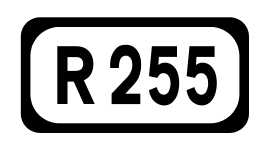 R 255